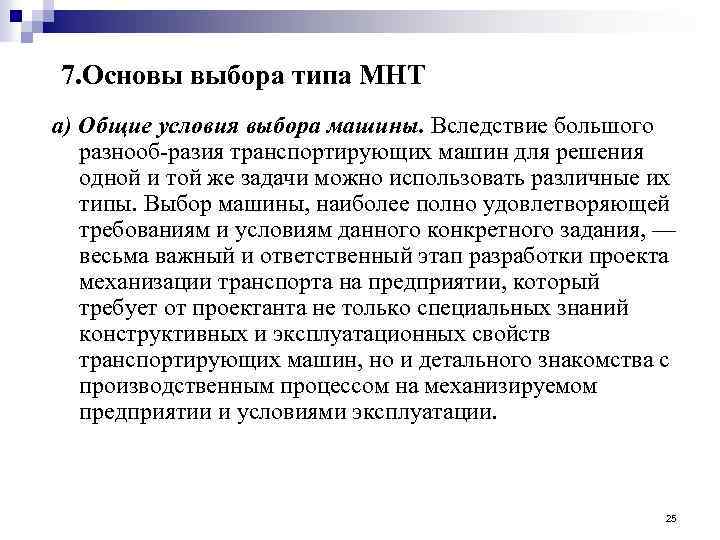 7.Основы выбора типа МНТ

а) Общие условия выбора машины. Вследствие большого разнооб-разия транспортирующих машин для решения одной и той же задачи можно использовать различные их типы. Выбор машины, наиболее полно удовлетворяющей требованиям и условиям данного конкретного задания, — весьма важный и ответственный этап разработки проекта механизации транспорта на предприятии, который требует от проектанта не только специальных знаний конструктивных и эксплуатационных свойств транспортирующих машин, но и детального знакомства с производственным процессом на механизируемом предприятии и условиями эксплуатации.

25